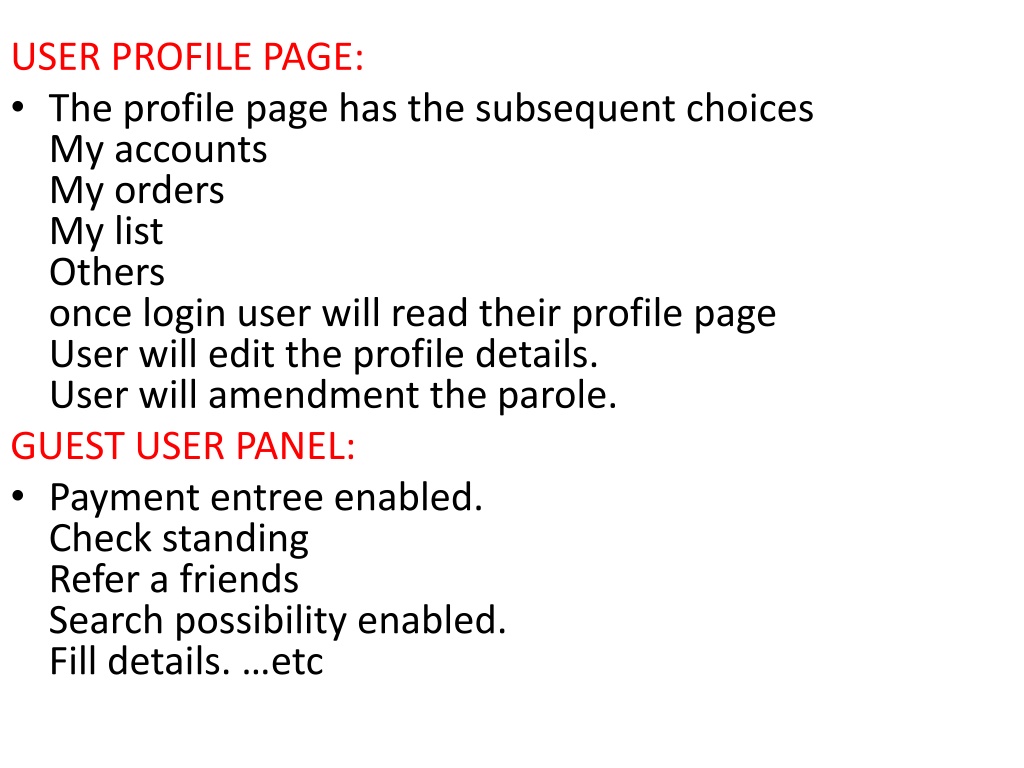 USER PROFILE PAGE:

• The profile page has the subsequent choices
My accounts
My orders
My list
Others
once login user will read their profile page
User will edit the profile details.
User will amendment the parole.

GUEST USER PANEL:

• Payment entree enabled.
Check standing
Refer a friends
Search possibility enabled.
Fill details. …etc